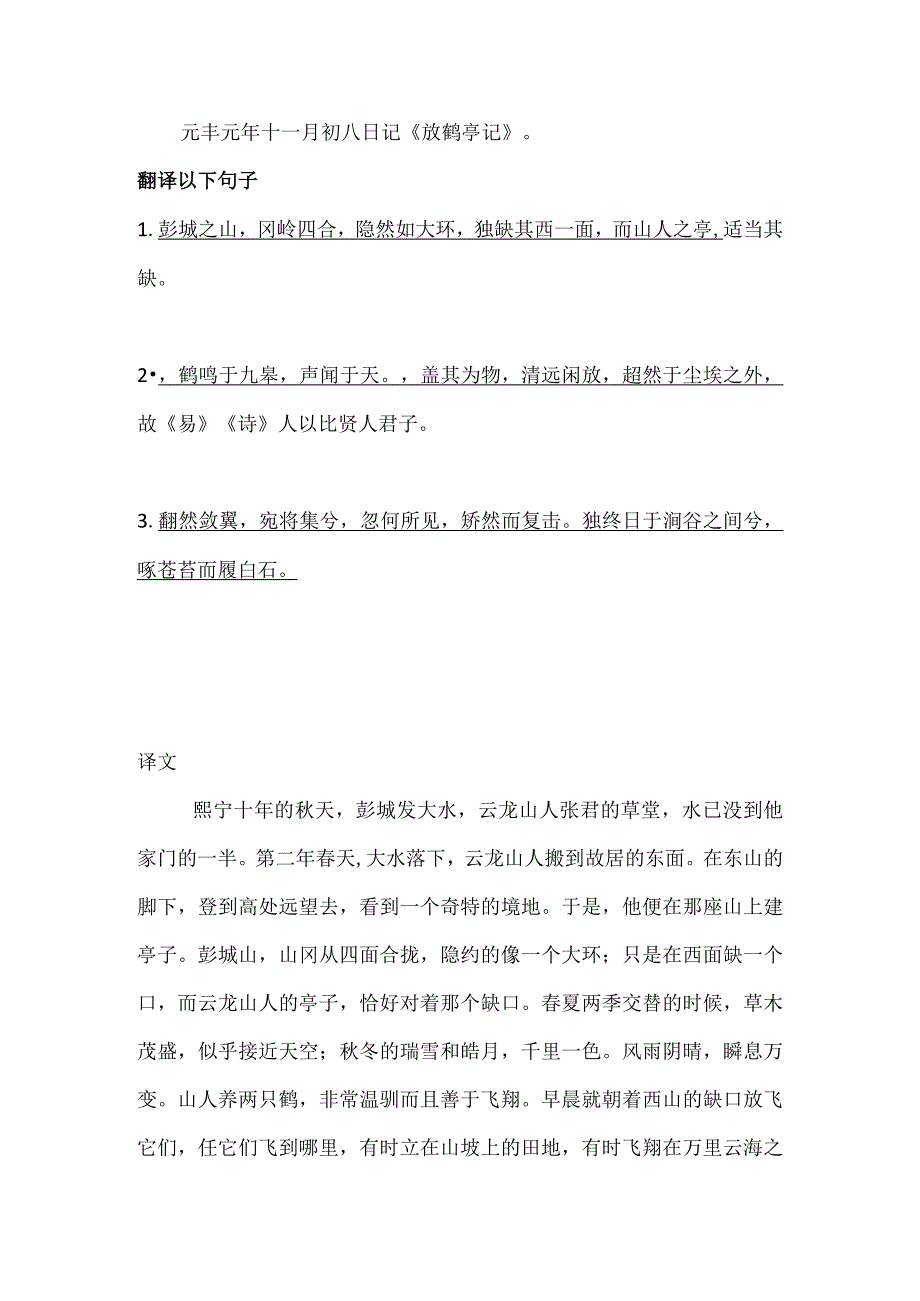 元丰元年十一月初八日记《放鹤亭记》。

翻译以下句子

1. 彭城之山，冈岭四合，隐然如大环，独缺其西一面，而山人之亭，适当其缺。

2•，鹤鸣于九皋，声闻于天。，盖其为物，清远闲放，超然于尘埃之外，故《易》《诗》人以比贤人君子。

3. 翻然敛翼，宛将集兮，忽何所见，矫然而复击。独终日于涧谷之间兮，啄苍苔而履白石。

译文

熙宁十年的秋天，彭城发大水，云龙山人张君的草堂，水已没到他家门的一半。第二年春天，大水落下，云龙山人搬到故居的东面。在东山的脚下，登到高处远望去，看到一个奇特的境地。于是，他便在那座山上建亭子。彭城山，山冈从四面合拢，隐约的像一个大环；只是在西面缺一个口，而云龙山人的亭子，恰好对着那个缺口。春夏两季交替的时候，草木茂盛，似乎接近天空；秋冬的瑞雪和皓月，千里一色。风雨阴晴，瞬息万变。山人养两只鹤，非常温驯而且善于飞翔。早晨就朝着西山的缺口放飞它们，任它们飞到哪里，有时立在山坡上的田地，有时飞翔在万里云海之